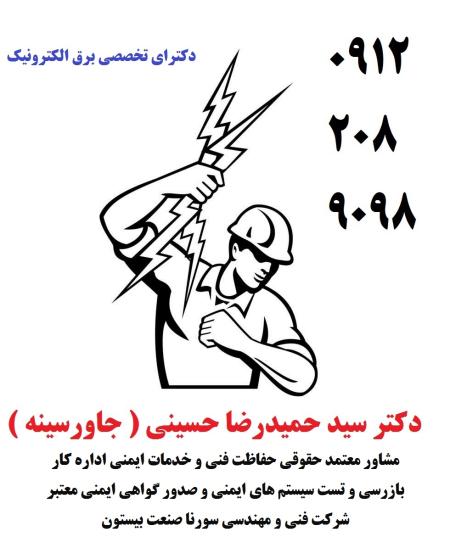 دکترای تخصصی برق الکترونیک

۰۹۱۲
۲۰۸
۹۰۹۸

دکتر سید حمیدرضا حسینی ( جاورسینه )

مشاور معتمد حقوقی حفاظت فنی و خدمات ایمنی اداره کار
بازرسی و تست سیستم های ایمنی و صدور گواهی ایمنی معتبر
شرکت فنی و مهندسی سورنا صنعت بیستون